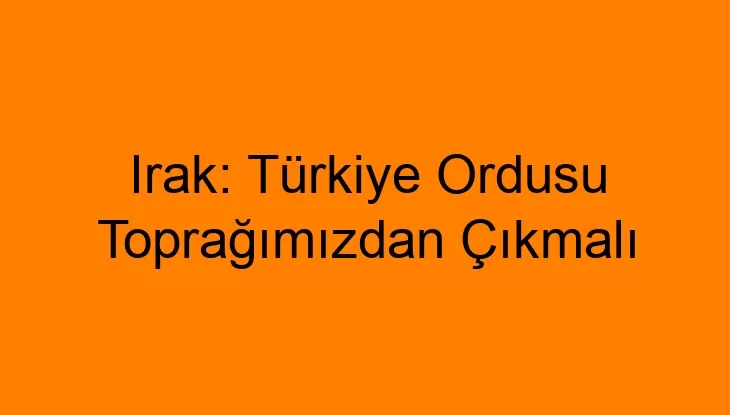 Irak: Türkiye Ordusu Toprağımızdan Çıkmalı